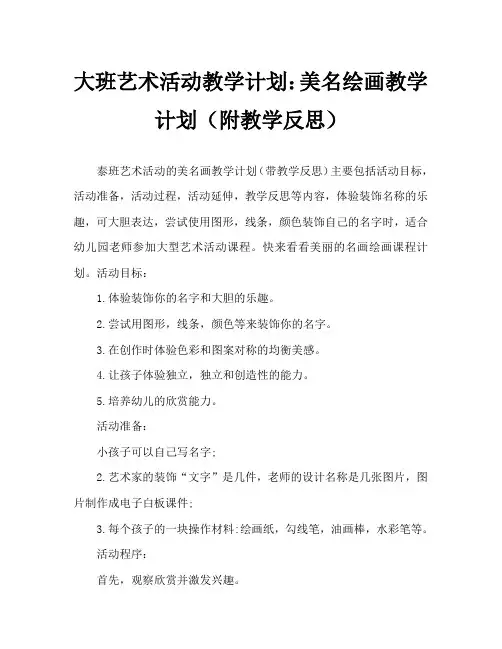 大班艺术活动教学计划:美名绘画教学计划（附教学反思）

泰班艺术活动的美名画教学计划（带教学反思）主要包括活动目标，活动准备，活动过程，活动延伸，教学反思等内容，体验装饰名称的乐趣，可大胆表达，尝试使用图形，线条，颜色装饰自己的名字时，适合幼儿园老师参加大型艺术活动课程。快来看看美丽的名画绘画课程计划。活动目标：

1.体验装饰你的名字和大胆的乐趣。

2.尝试用图形，线条，颜色等来装饰你的名字。

3.在创作时体验色彩和图案对称的均衡美感。

4.让孩子体验独立，独立和创造性的能力。

5.培养幼儿的欣赏能力。

活动准备：

小孩子可以自己写名字；

2.艺术家的装饰“文字”是几件，老师的设计名称是几张图片，图片制作成电子白板课件；

3.每个孩子的一块操作材料:绘画纸，勾线笔，油画棒，水彩笔等。

活动程序：

首先，观察欣赏并激发兴趣。